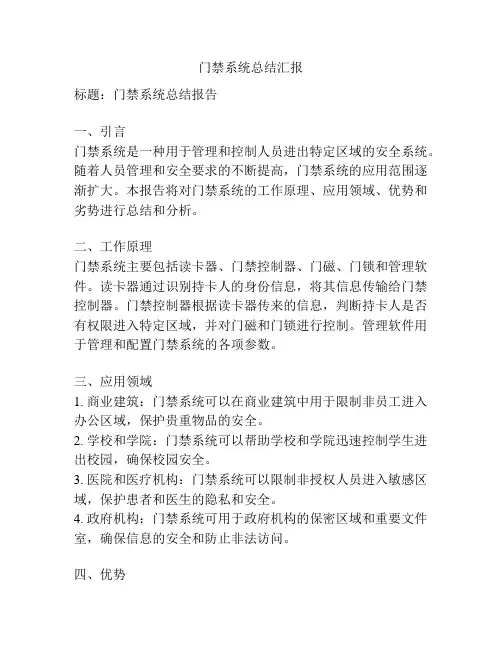 门禁系统总结汇报

标题：门禁系统总结报告

一、引言
门禁系统是一种用于管理和控制人员进出特定区域的安全系统。随着人员管理和安全要求的不断提高，门禁系统的应用范围逐渐扩大。本报告将对门禁系统的工作原理、应用领域、优势和劣势进行总结和分析。

二、工作原理
门禁系统主要包括读卡器、门禁控制器、门磁、门锁和管理软件。读卡器通过识别持卡人的身份信息，将其信息传输给门禁控制器。门禁控制器根据读卡器传来的信息，判断持卡人是否有权限进入特定区域，并对门磁和门锁进行控制。管理软件用于管理和配置门禁系统的各项参数。

三、应用领域
1. 商业建筑：门禁系统可以在商业建筑中用于限制非员工进入办公区域，保护贵重物品的安全。
2. 学校和学院：门禁系统可以帮助学校和学院迅速控制学生进出校园，确保校园安全。
3. 医院和医疗机构：门禁系统可以限制非授权人员进入敏感区域，保护患者和医生的隐私和安全。
4. 政府机构：门禁系统可用于政府机构的保密区域和重要文件室，确保信息的安全和防止非法访问。

四、优势